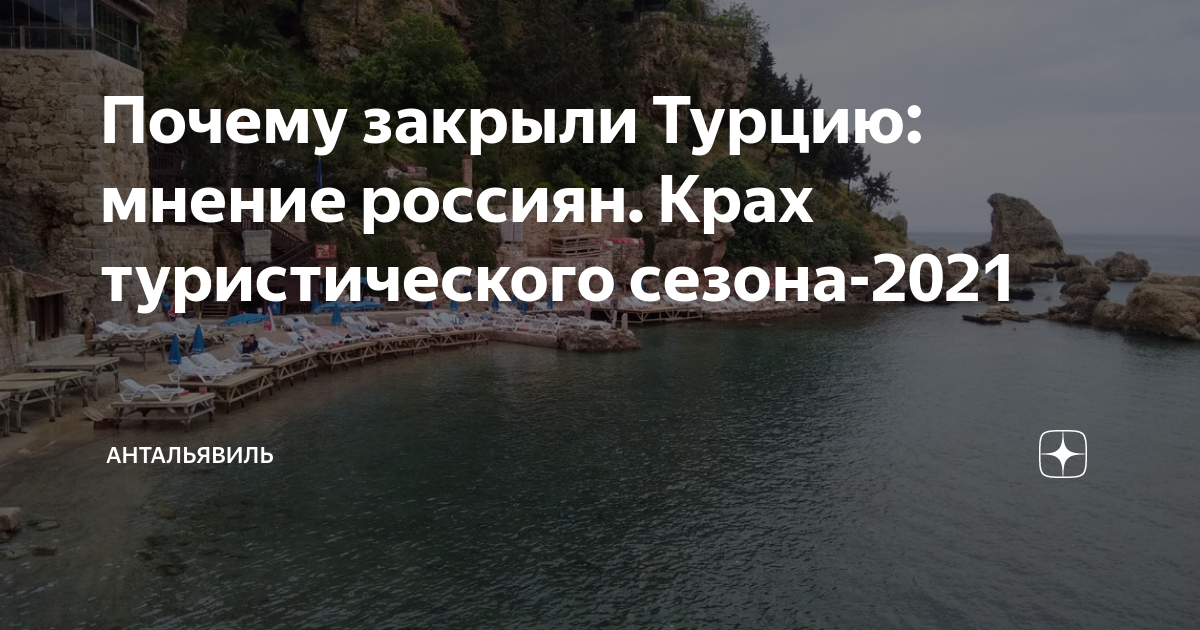 Почему закрыли Турцию: мнение россиян. Крах туристического сезона-2021

АНТАЛЬЯВИЛЬ